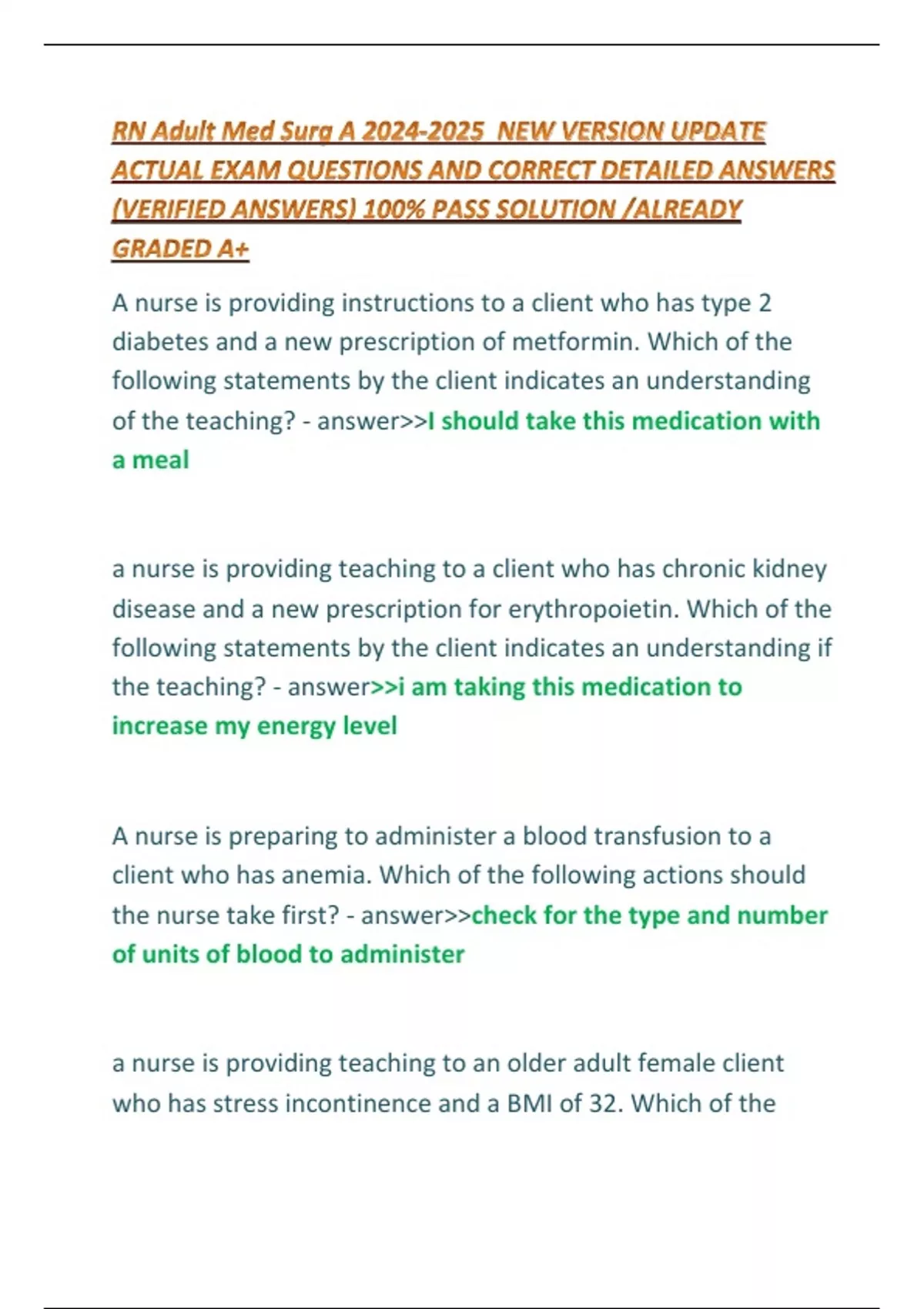 RN Adult Med Surg A 2024-2025 NEW VERSION UPDATE ACTUAL EXAM QUESTIONS AND CORRECT DETAILED ANSWERS (VERIFIED ANSWERS) 100% PASS SOLUTION /ALREADY GRADED A+

A nurse is providing instructions to a client who has type 2 diabetes and a new prescription of metformin. Which of the following statements by the client indicates an understanding of the teaching? - answer>>I should take this medication with a meal

a nurse is providing teaching to a client who has chronic kidney disease and a new prescription for erythropoietin. Which of the following statements by the client indicates an understanding if the teaching? - answer>>i am taking this medication to increase my energy level

A nurse is preparing to administer a blood transfusion to a client who has anemia. Which of the following actions should the nurse take first? - answer>>check for the type and number of units of blood to administer

a nurse is providing teaching to an older adult female client who has stress incontinence and a BMI of 32. Which of the